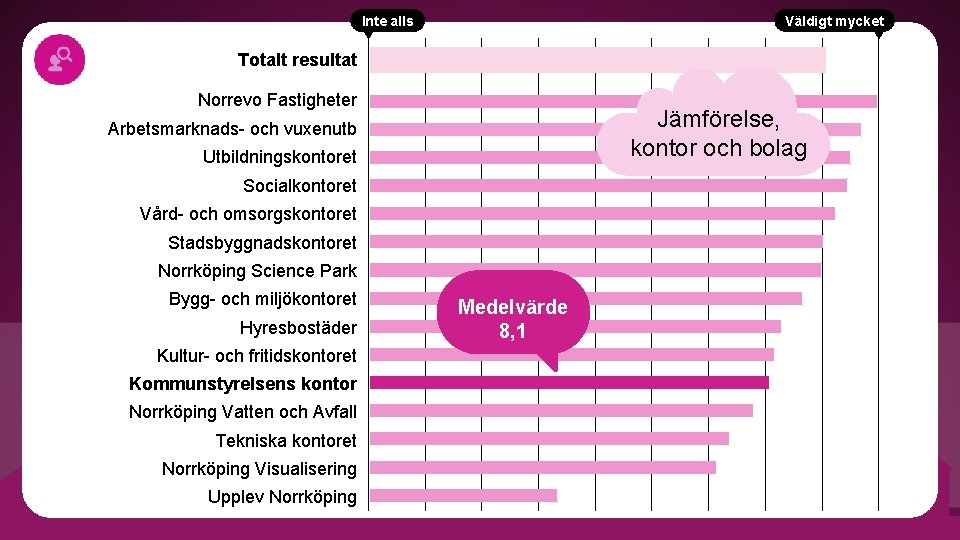 Inte alls
Väldigt mycket

Totalt resultat
Norrevo Fastigheter
Arbetsmarknads- och vuxenutb
Utbildningskontoret
Socialkontoret
Vård- och omsorgskontoret
Stadsbyggnadskontoret
Norrköping Science Park
Bygg- och miljökontoret
Hyresbostäder
Kultur- och fritidskontoret
Kommunstyrelsens kontor
Norrköping Vatten och Avfall
Tekniska kontoret
Norrköping Visualisering
Upplev Norrköping

Jämförelse, kontor och bolag

Medelvärde 8,1